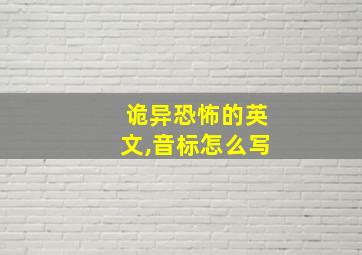 诡异恐怖的英文,音标怎么写